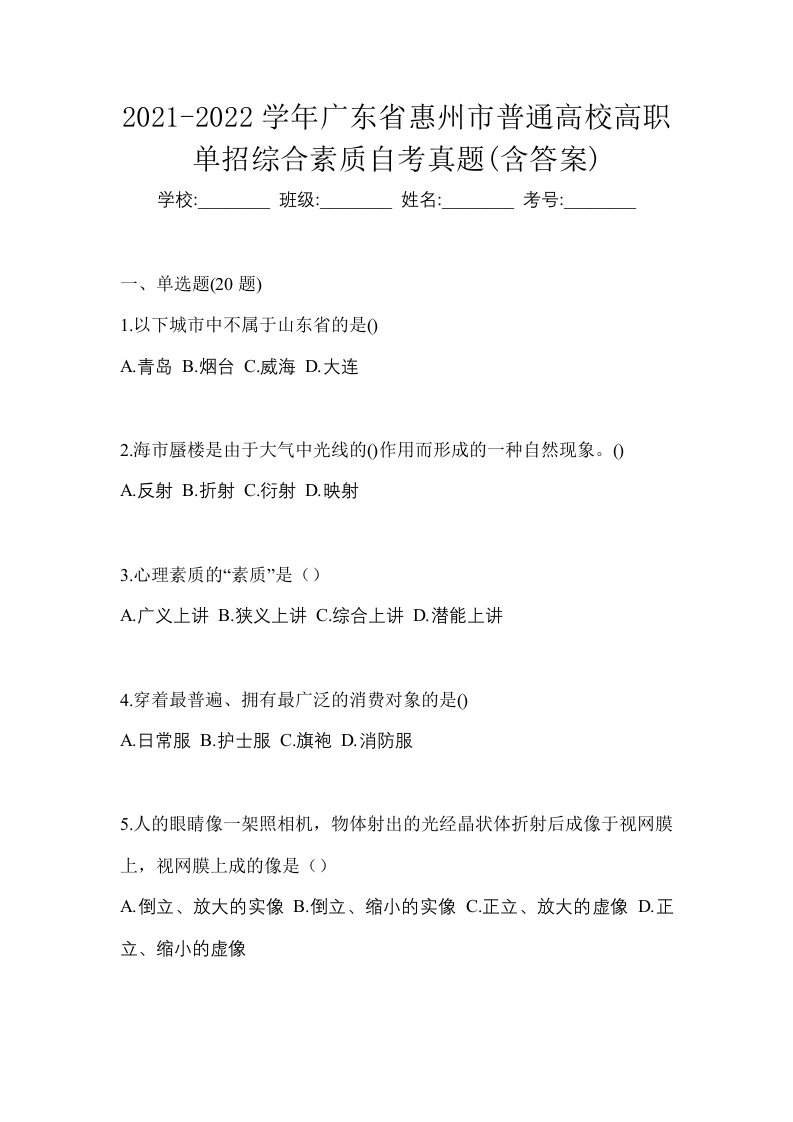 2021-2022 学年广东省惠州市普通高校高职单招综合素质自考真题(含答案)

学校:________ 班级:________ 姓名:________ 考号:________

一、单选题(20 题)

1.以下城市中不属于山东省的是()

A.青岛 B.烟台 C.威海 D.大连

2.海市蜃楼是由于大气中光线的()作用而形成的一种自然现象。()

A.反射 B.折射 C.衍射 D.映射

3.心理素质的“素质”是（）

A.广义上讲 B.狭义上讲 C.综合上讲 D.潜能上讲

4.穿着最普遍、拥有最广泛的消费对象的是()

A.日常服 B.护士服 C.旗袍 D.消防服

5.人的眼睛像一架照相机，物体射出的光经晶状体折射后成像于视网膜上，视网膜上成的像是（）

A.倒立、放大的实像 B.倒立、缩小的实像 C.正立、放大的虚像 D.正立、缩小的虚像